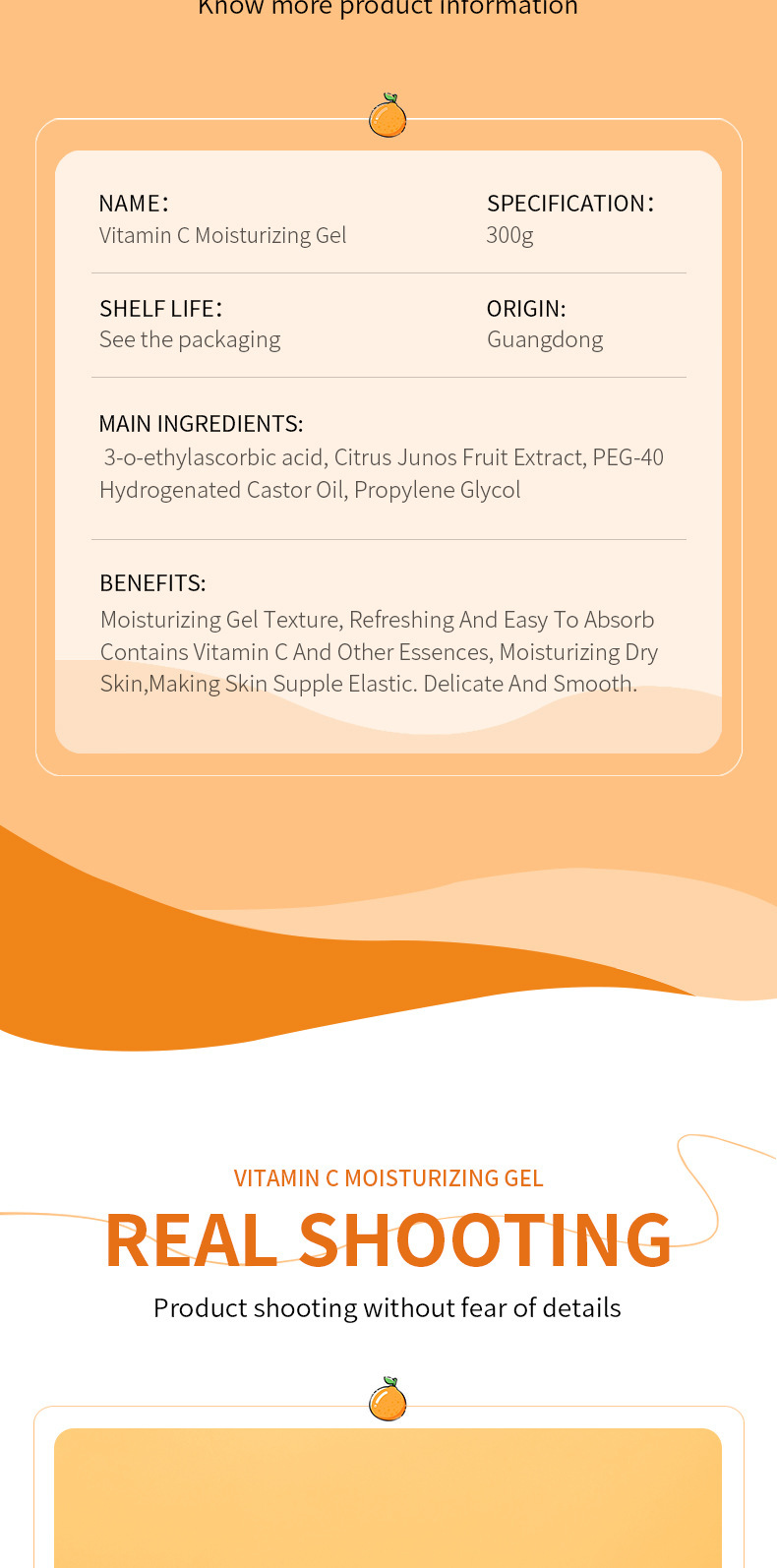 Know more product information

NAME:
Vitamin C Moisturizing Gel

SPECIFICATION:
300g

SHELF LIFE:
See the packaging

ORIGIN:
Guangdong

MAIN INGREDIENTS:
3-o-ethylascorbic acid, Citrus Junos Fruit Extract, PEG-40 Hydrogenated Castor Oil, Propylene Glycol

BENEFITS:
Moisturizing Gel Texture, Refreshing And Easy To Absorb Contains Vitamin C And Other Essences, Moisturizing Dry Skin,Making Skin Supple Elastic. Delicate And Smooth.

VITAMIN C MOISTURIZING GEL

REAL SHOOTING

Product shooting without fear of details